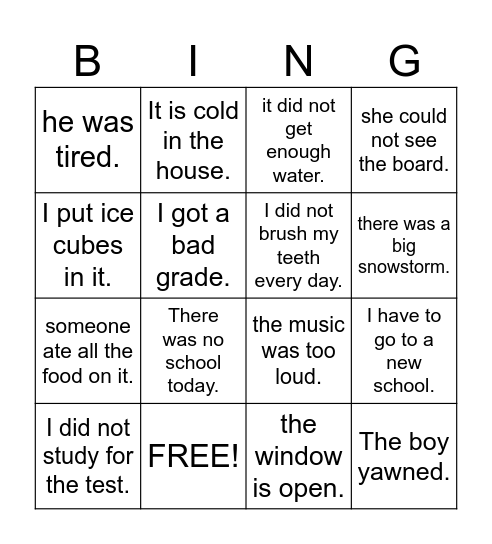 | B | I | N | G |
|---|---|---|---|
| he was tired. | It is cold in the house. | it did not get enough water. | she could not see the board. |
| I put ice cubes in it. | I got a bad grade. | I did not brush my teeth every day. | there was a big snowstorm. |
| someone ate all the food on it. | There was no school today. | the music was too loud. | I have to go to a new school. |
| I did not study for the test. | FREE! | the window is open. | The boy yawned. |